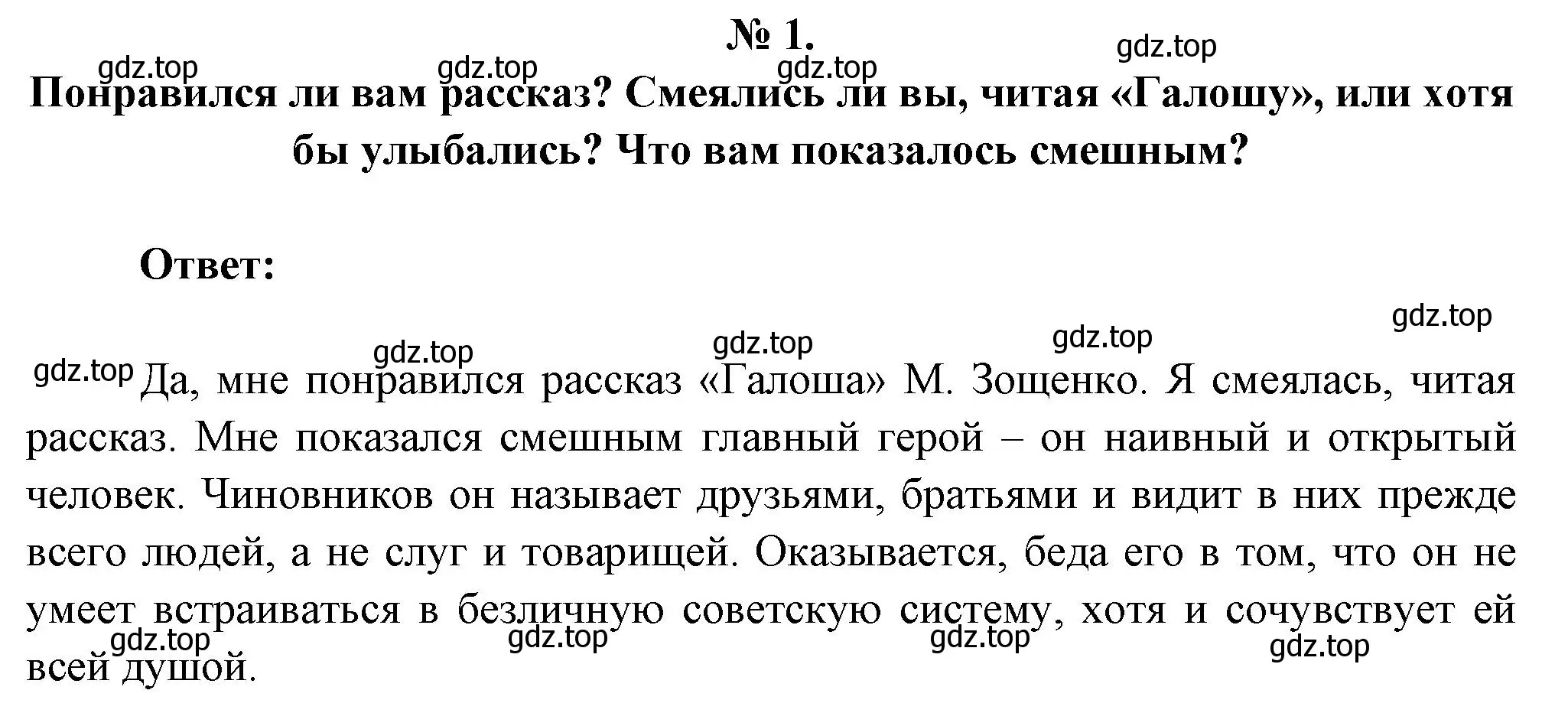 № 1.

gdz.top gdz.top gdz.top gdz.top

Понравился ли вам рассказ? Смеялись ли вы, читая «Галошу», или хотя бы улыбались? Что вам показалось смешным?

Ответ:

gdz.top gdz.top gdz.top gdz.top

gdz.top Да, мне понравился рассказ «Галоша» М. Зощенко. Я смеялась, читая рассказ. Мне показался смешным главный герой – он наивный и открытый человек. Чиновников он называет друзьями, братьями и видит в них прежде всего людей, а не слуг и товарищей. Оказывается, беда его в том, что он не умеет встраиваться в безличную советскую систему, хотя и сочувствует ей всей душой.

gdz.top gdz.top gdz.top gdz.top